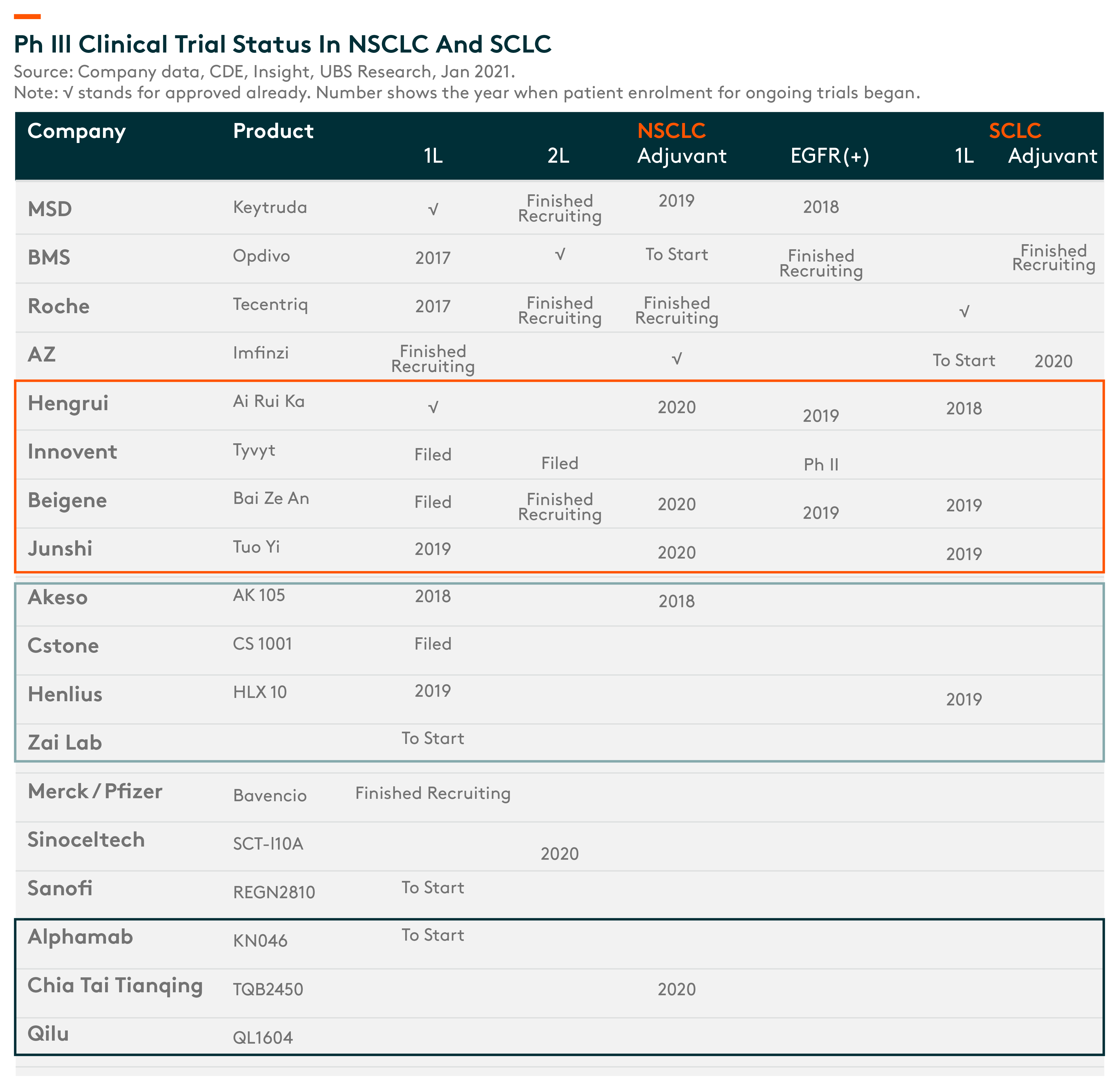 Ph III Clinical Trial Status In NSCLC And SCLC

Source: Company data, CDE, Insight, UBS Research, Jan 2021.
Note: √ stands for approved already. Number shows the year when patient enrolment for ongoing trials began.

| Company | Product | NSCLC 1L | NSCLC 2L | NSCLC Adjuvant | NSCLC EGFR(+) | SCLC 1L | SCLC Adjuvant |
|---|---|---|---|---|---|---|---|
| MSD | Keytruda | √ | Finished Recruiting | 2019 | 2018 | | |
| BMS | Opdivo | 2017 | √ | To Start | Finished Recruiting | | Finished Recruiting |
| Roche | Tecentriq | 2017 | Finished Recruiting | Finished Recruiting | | √ | |
| AZ | Imfinzi | Finished Recruiting | | √ | | To Start | 2020 |
| Hengrui | Ai Rui Ka | √ | | 2020 | 2019 | 2018 | |
| Innovent | Tyvyt | Filed | Filed | | Ph II | | |
| Beigene | Bai Ze An | Filed | Finished Recruiting | 2020 | 2019 | 2019 | |
| Junshi | Tuo Yi | 2019 | | 2020 | | 2019 | |
| Akeso | AK 105 | 2018 | | 2018 | | | |
| Cstone | CS 1001 | Filed | | | | | |
| Henlius | HLX 10 | 2019 | | | | 2019 | |
| Zai Lab | | To Start | | | | | |
| Merck / Pfizer | Bavencio | Finished Recruiting | | | | | |
| Sinoceltech | SCT-I10A | | 2020 | | | | |
| Sanofi | REGN2810 | To Start | | | | | |
| Alphamab | KN046 | To Start | | | | | |
| Chia Tai Tianqing | TQB2450 | | | 2020 | | | |
| Qilu | QL1604 | | | | | | |